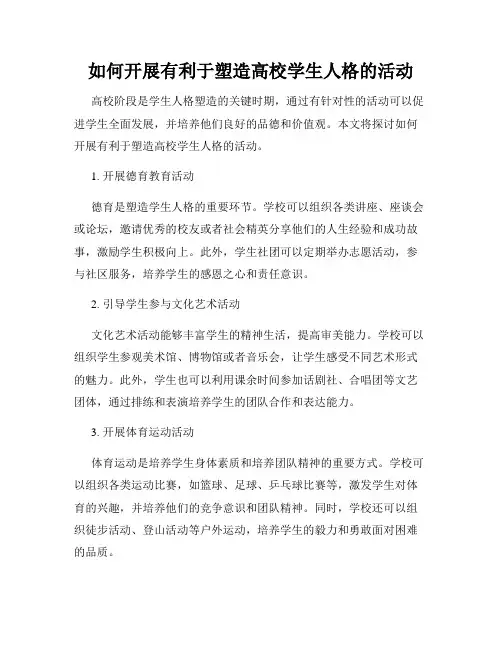 如何开展有利于塑造高校学生人格的活动

高校阶段是学生人格塑造的关键时期，通过有针对性的活动可以促进学生全面发展，并培养他们良好的品德和价值观。本文将探讨如何开展有利于塑造高校学生人格的活动。

1. 开展德育教育活动

德育是塑造学生人格的重要环节。学校可以组织各类讲座、座谈会或论坛，邀请优秀的校友或者社会精英分享他们的人生经验和成功故事，激励学生积极向上。此外，学生社团可以定期举办志愿活动，参与社区服务，培养学生的感恩之心和责任意识。

2. 引导学生参与文化艺术活动

文化艺术活动能够丰富学生的精神生活，提高审美能力。学校可以组织学生参观美术馆、博物馆或者音乐会，让学生感受不同艺术形式的魅力。此外，学生也可以利用课余时间参加话剧社、合唱团等文艺团体，通过排练和表演培养学生的团队合作和表达能力。

3. 开展体育运动活动

体育运动是培养学生身体素质和培养团队精神的重要方式。学校可以组织各类运动比赛，如篮球、足球、乒乓球比赛等，激发学生对体育的兴趣，并培养他们的竞争意识和团队精神。同时，学校还可以组织徒步活动、登山活动等户外运动，培养学生的毅力和勇敢面对困难的品质。